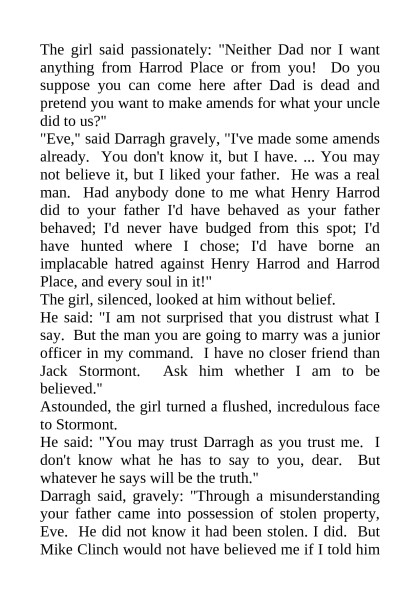 The girl said passionately: "Neither Dad nor I want anything from Harrod Place or from you! Do you suppose you can come here after Dad is dead and pretend you want to make amends for what your uncle did to us?"

"Eve," said Darragh gravely, "I've made some amends already. You don't know it, but I have. ... You may not believe it, but I liked your father. He was a real man. Had anybody done to me what Henry Harrod did to your father I'd have behaved as your father behaved; I'd never have budged from this spot; I'd have hunted where I chose; I'd have borne an implacable hatred against Henry Harrod and Harrod Place, and every soul in it!"

The girl, silenced, looked at him without belief.

He said: "I am not surprised that you distrust what I say. But the man you are going to marry was a junior officer in my command. I have no closer friend than Jack Stormont. Ask him whether I am to be believed."

Astounded, the girl turned a flushed, incredulous face to Stormont.

He said: "You may trust Darragh as you trust me. I don't know what he has to say to you, dear. But whatever he says will be the truth."

Darragh said, gravely: "Through a misunderstanding your father came into possession of stolen property, Eve. He did not know it had been stolen. I did. But Mike Clinch would not have believed me if I told him